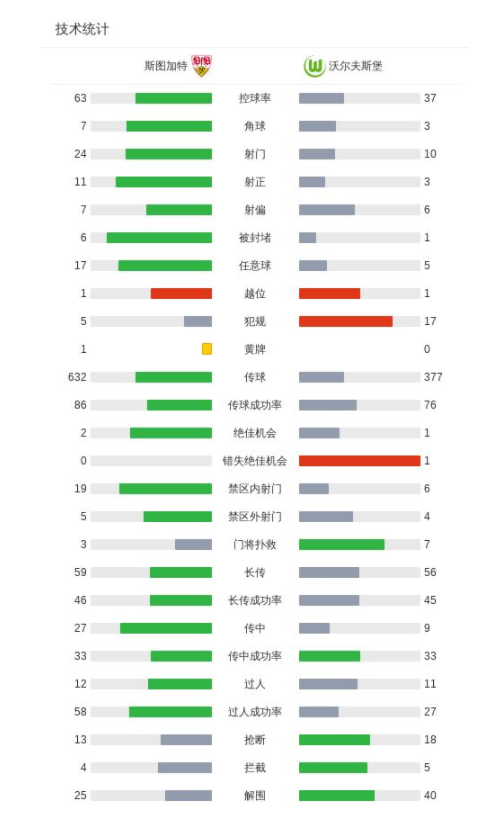 技术统计

| 斯图加特 | | 沃尔夫斯堡 |
|---|---|---|
| 63 | 控球率 | 37 |
| 7 | 角球 | 3 |
| 24 | 射门 | 10 |
| 11 | 射正 | 3 |
| 7 | 射偏 | 6 |
| 6 | 被封堵 | 1 |
| 17 | 任意球 | 5 |
| 1 | 越位 | 1 |
| 5 | 犯规 | 17 |
| 1 | 黄牌 | 0 |
| 632 | 传球 | 377 |
| 86 | 传球成功率 | 76 |
| 2 | 绝佳机会 | 1 |
| 0 | 错失绝佳机会 | 1 |
| 19 | 禁区内射门 | 6 |
| 5 | 禁区外射门 | 4 |
| 3 | 门将扑救 | 7 |
| 59 | 长传 | 56 |
| 46 | 长传成功率 | 45 |
| 27 | 传中 | 9 |
| 33 | 传中成功率 | 33 |
| 12 | 过人 | 11 |
| 58 | 过人成功率 | 27 |
| 13 | 抢断 | 18 |
| 4 | 拦截 | 5 |
| 25 | 解围 | 40 |